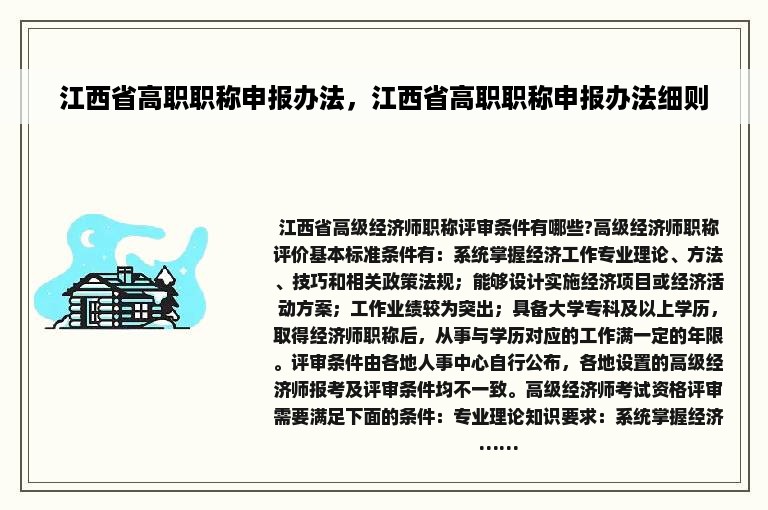 江西省高职职称申报办法，江西省高职职称申报办法细则

江西省高级经济师职称评审条件有哪些?高级经济师职称评价基本标准条件有：系统掌握经济工作专业理论、方法、技巧和相关政策法规；能够设计实施经济项目或经济活动方案；工作业绩较为突出；具备大学专科及以上学历，取得经济师职称后，从事与学历对应的工作满一定的年限。评审条件由各地人事中心自行公布，各地设置的高级经济师报考及评审条件均不一致。高级经济师考试资格评审需要满足下面的条件：专业理论知识要求：系统掌握经济……